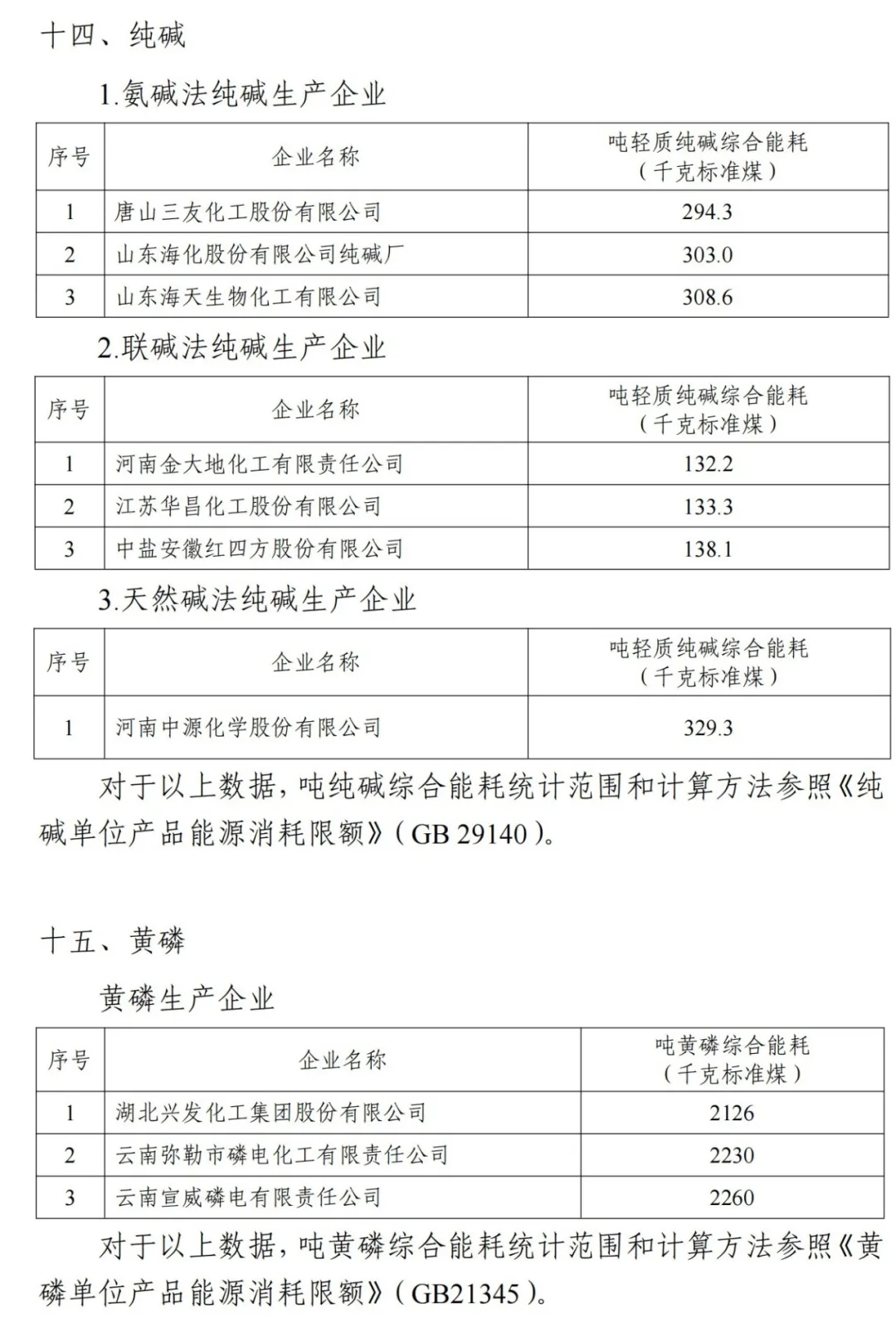 十四、纯碱

1.氨碱法纯碱生产企业

| 序号 | 企业名称 | 吨轻质纯碱综合能耗（千克标准煤） |
|---|---|---|
| 1 | 唐山三友化工股份有限公司 | 294.3 |
| 2 | 山东海化股份有限公司纯碱厂 | 303.0 |
| 3 | 山东海天生物化工有限公司 | 308.6 |

2.联碱法纯碱生产企业

| 序号 | 企业名称 | 吨轻质纯碱综合能耗（千克标准煤） |
|---|---|---|
| 1 | 河南金大地化工有限责任公司 | 132.2 |
| 2 | 江苏华昌化工股份有限公司 | 133.3 |
| 3 | 中盐安徽红四方股份有限公司 | 138.1 |

3.天然碱法纯碱生产企业

| 序号 | 企业名称 | 吨轻质纯碱综合能耗（千克标准煤） |
|---|---|---|
| 1 | 河南中源化学股份有限公司 | 329.3 |

对于以上数据，吨纯碱综合能耗统计范围和计算方法参照《纯碱单位产品能源消耗限额》（GB 29140）。

十五、黄磷

黄磷生产企业

| 序号 | 企业名称 | 吨黄磷综合能耗（千克标准煤） |
|---|---|---|
| 1 | 湖北兴发化工集团股份有限公司 | 2126 |
| 2 | 云南弥勒市磷电化工有限责任公司 | 2230 |
| 3 | 云南宣威磷电有限责任公司 | 2260 |

对于以上数据，吨黄磷综合能耗统计范围和计算方法参照《黄磷单位产品能源消耗限额》（GB21345）。